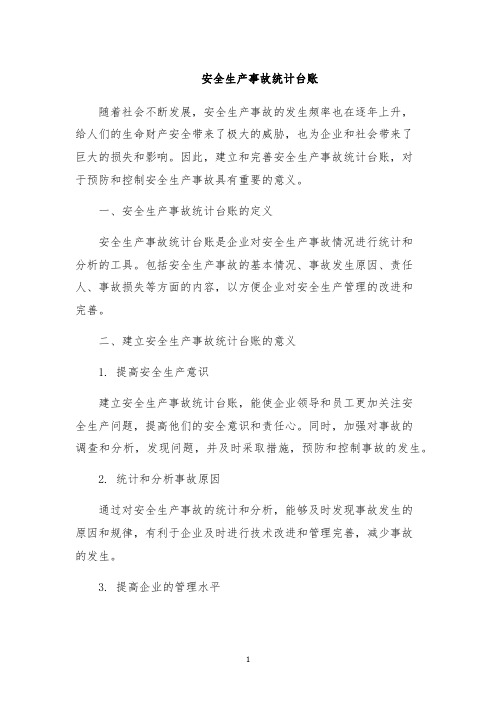 安全生产事故统计台账

随着社会不断发展，安全生产事故的发生频率也在逐年上升，给人们的生命财产安全带来了极大的威胁，也为企业和社会带来了巨大的损失和影响。因此，建立和完善安全生产事故统计台账，对于预防和控制安全生产事故具有重要的意义。

一、安全生产事故统计台账的定义

安全生产事故统计台账是企业对安全生产事故情况进行统计和分析的工具。包括安全生产事故的基本情况、事故发生原因、责任人、事故损失等方面的内容，以方便企业对安全生产管理的改进和完善。

二、建立安全生产事故统计台账的意义

1. 提高安全生产意识

建立安全生产事故统计台账，能使企业领导和员工更加关注安全生产问题，提高他们的安全意识和责任心。同时，加强对事故的调查和分析，发现问题，并及时采取措施，预防和控制事故的发生。

2. 统计和分析事故原因

通过对安全生产事故的统计和分析，能够及时发现事故发生的原因和规律，有利于企业及时进行技术改进和管理完善，减少事故的发生。

3. 提高企业的管理水平

1